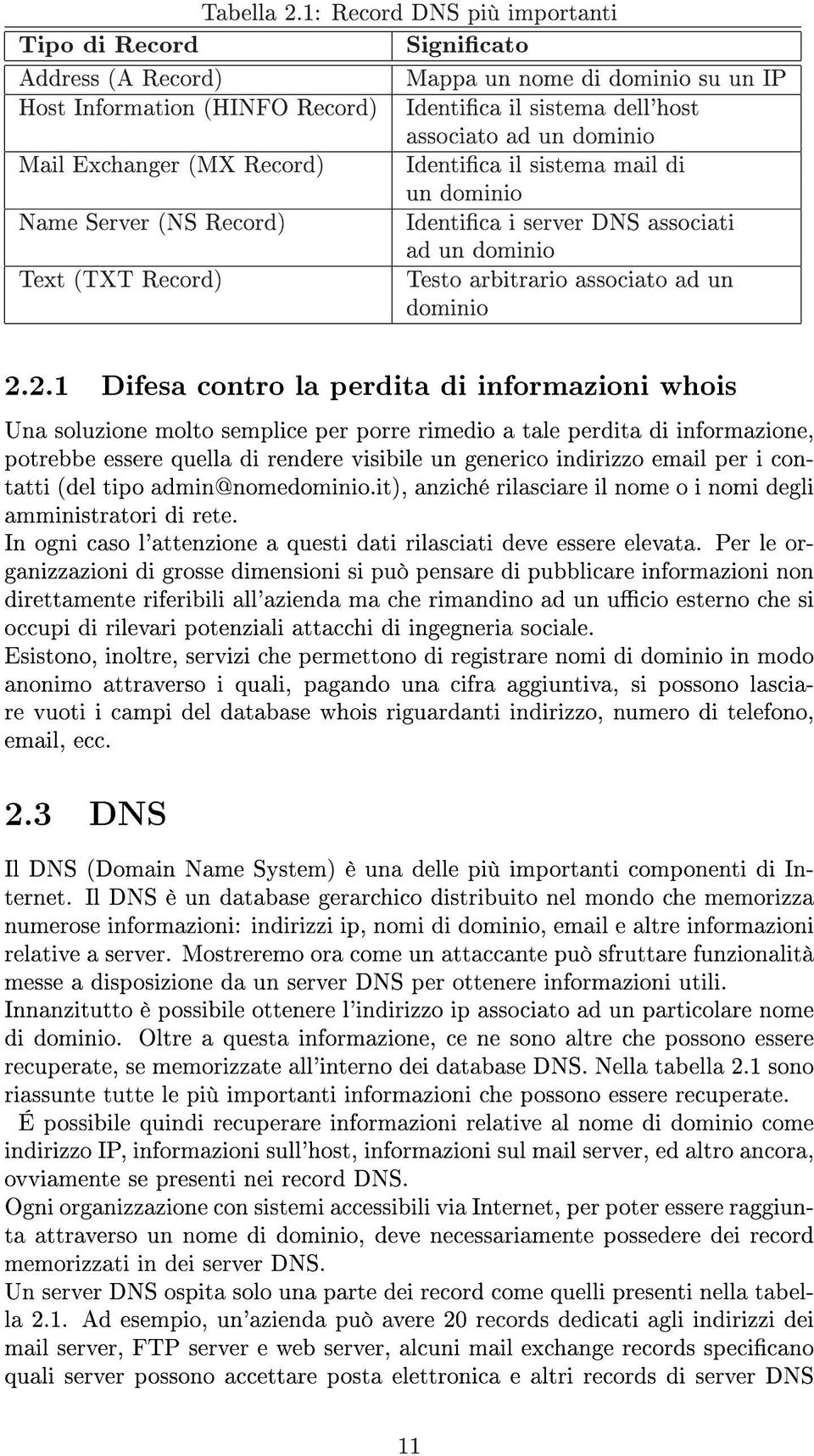 Tabella 2.1: Record DNS più importanti

| Tipo di Record | Significato |
|---|---|
| Address (A Record) | Mappa un nome di dominio su un IP |
| Host Information (HINFO Record) | Identifica il sistema dell'host associato ad un dominio |
| Mail Exchanger (MX Record) | Identifica il sistema mail di un dominio |
| Name Server (NS Record) | Identifica i server DNS associati ad un dominio |
| Text (TXT Record) | Testo arbitrario associato ad un dominio |

2.2.1 Difesa contro la perdita di informazioni whois

Una soluzione molto semplice per porre rimedio a tale perdita di informazione, potrebbe essere quella di rendere visibile un generico indirizzo email per i contatti (del tipo admin@nomedominio.it), anziché rilasciare il nome o i nomi degli amministratori di rete.
In ogni caso l'attenzione a questi dati rilasciati deve essere elevata. Per le organizzazioni di grosse dimensioni si può pensare di pubblicare informazioni non direttamente riferibili all'azienda ma che rimandino ad un ufficio esterno che si occupi di rilevari potenziali attacchi di ingegneria sociale.
Esistono, inoltre, servizi che permettono di registrare nomi di dominio in modo anonimo attraverso i quali, pagando una cifra aggiuntiva, si possono lasciare vuoti i campi del database whois riguardanti indirizzo, numero di telefono, email, ecc.

2.3 DNS

Il DNS (Domain Name System) è una delle più importanti componenti di Internet. Il DNS è un database gerarchico distribuito nel mondo che memorizza numerose informazioni: indirizzi ip, nomi di dominio, email e altre informazioni relative a server. Mostreremo ora come un attaccante può sfruttare funzionalità messe a disposizione da un server DNS per ottenere informazioni utili.
Innanzitutto è possibile ottenere l'indirizzo ip associato ad un particolare nome di dominio. Oltre a questa informazione, ce ne sono altre che possono essere recuperate, se memorizzate all'interno dei database DNS. Nella tabella 2.1 sono riassunte tutte le più importanti informazioni che possono essere recuperate.
É possibile quindi recuperare informazioni relative al nome di dominio come indirizzo IP, informazioni sull'host, informazioni sul mail server, ed altro ancora, ovviamente se presenti nei record DNS.
Ogni organizzazione con sistemi accessibili via Internet, per poter essere raggiunta attraverso un nome di dominio, deve necessariamente possedere dei record memorizzati in dei server DNS.
Un server DNS ospita solo una parte dei record come quelli presenti nella tabella 2.1. Ad esempio, un'azienda può avere 20 records dedicati agli indirizzi dei mail server, FTP server e web server, alcuni mail exchange records specificano quali server possono accettare posta elettronica e altri records di server DNS

11